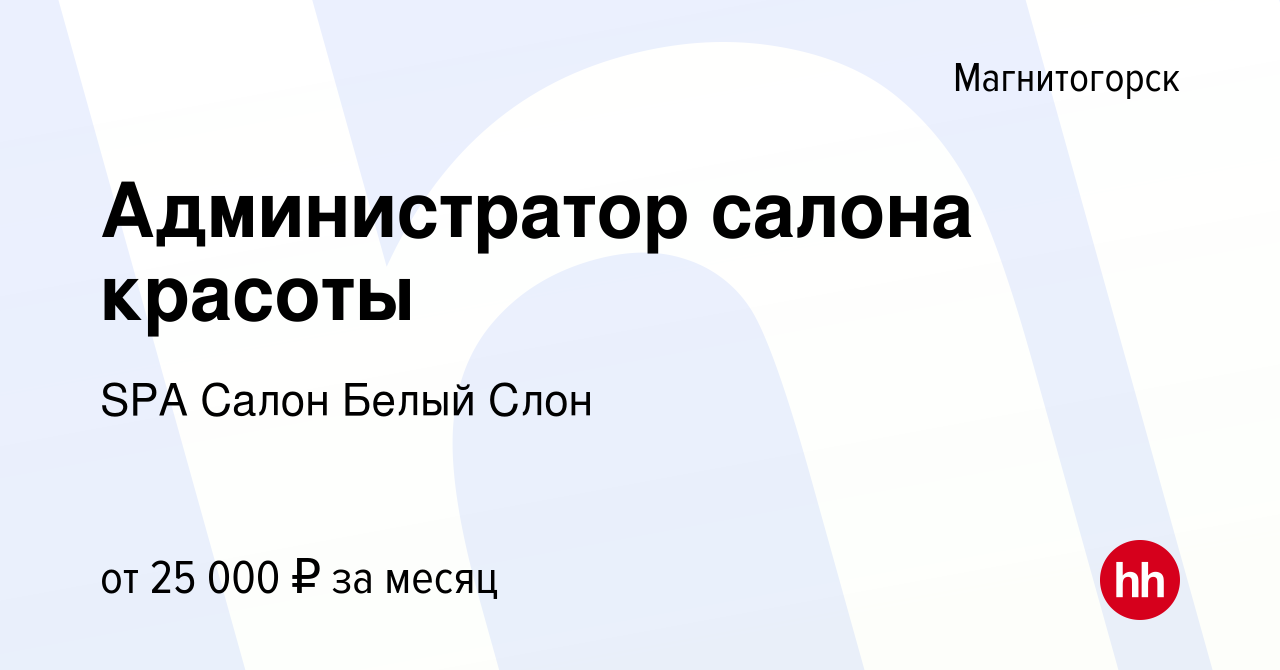 Магнитогорск

Администратор салона красоты

SPA Салон Белый Слон

от 25 000 ₽ за месяц

hh